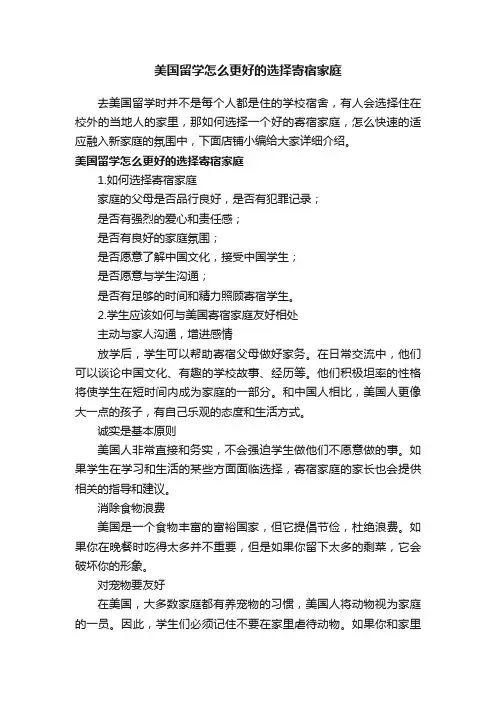 美国留学怎么更好的选择寄宿家庭

去美国留学时并不是每个人都是住的学校宿舍，有人会选择住在校外的当地人的家里，那如何选择一个好的寄宿家庭，怎么快速的适应融入新家庭的氛围中，下面店铺小编给大家详细介绍。

美国留学怎么更好的选择寄宿家庭

1.如何选择寄宿家庭

家庭的父母是否品行良好，是否有犯罪记录；

是否有强烈的爱心和责任感；

是否有良好的家庭氛围；

是否愿意了解中国文化，接受中国学生；

是否愿意与学生沟通；

是否有足够的时间和精力照顾寄宿学生。

2.学生应该如何与美国寄宿家庭友好相处

主动与家人沟通，增进感情

放学后，学生可以帮助寄宿父母做好家务。在日常交流中，他们可以谈论中国文化、有趣的学校故事、经历等。他们积极坦率的性格将使学生在短时间内成为家庭的一部分。和中国人相比，美国人更像大一点的孩子，有自己乐观的态度和生活方式。

诚实是基本原则

美国人非常直接和务实，不会强迫学生做他们不愿意做的事。如果学生在学习和生活的某些方面面临选择，寄宿家庭的家长也会提供相关的指导和建议。

消除食物浪费

美国是一个食物丰富的富裕国家，但它提倡节俭，杜绝浪费。如果你在晚餐时吃得太多并不重要，但是如果你留下太多的剩菜，它会破坏你的形象。

对宠物要友好

在美国，大多数家庭都有养宠物的习惯，美国人将动物视为家庭的一员。因此，学生们必须记住不要在家里虐待动物。如果你和家里